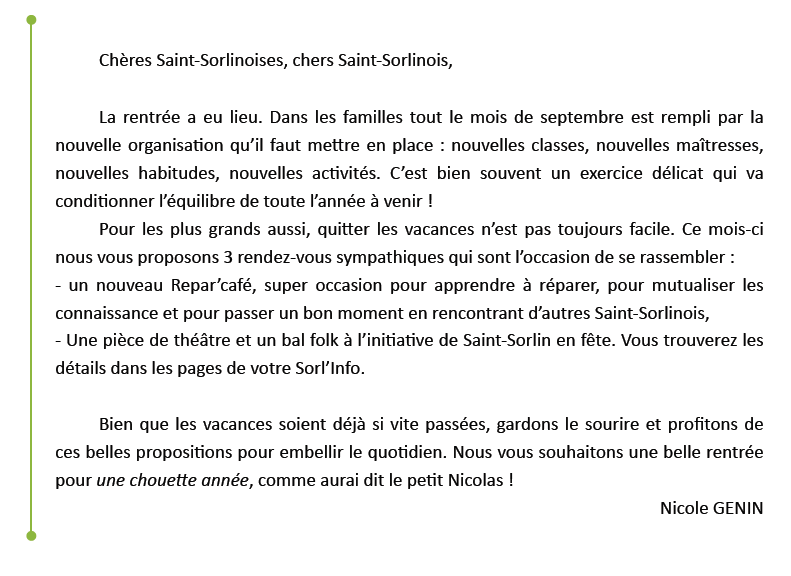 Chères Saint-Sorlinoises, chers Saint-Sorlinois,

La rentrée a eu lieu. Dans les familles tout le mois de septembre est rempli par la nouvelle organisation qu'il faut mettre en place : nouvelles classes, nouvelles maîtresses, nouvelles habitudes, nouvelles activités. C'est bien souvent un exercice délicat qui va conditionner l'équilibre de toute l'année à venir !

Pour les plus grands aussi, quitter les vacances n'est pas toujours facile. Ce mois-ci nous vous proposons 3 rendez-vous sympathiques qui sont l'occasion de se rassembler :
- un nouveau Repar'café, super occasion pour apprendre à réparer, pour mutualiser les connaissance et pour passer un bon moment en rencontrant d'autres Saint-Sorlinois,
- Une pièce de théâtre et un bal folk à l'initiative de Saint-Sorlin en fête. Vous trouverez les détails dans les pages de votre Sorl'Info.

Bien que les vacances soient déjà si vite passées, gardons le sourire et profitons de ces belles propositions pour embellir le quotidien. Nous vous souhaitons une belle rentrée pour une chouette année, comme aurai dit le petit Nicolas !

Nicole GENIN